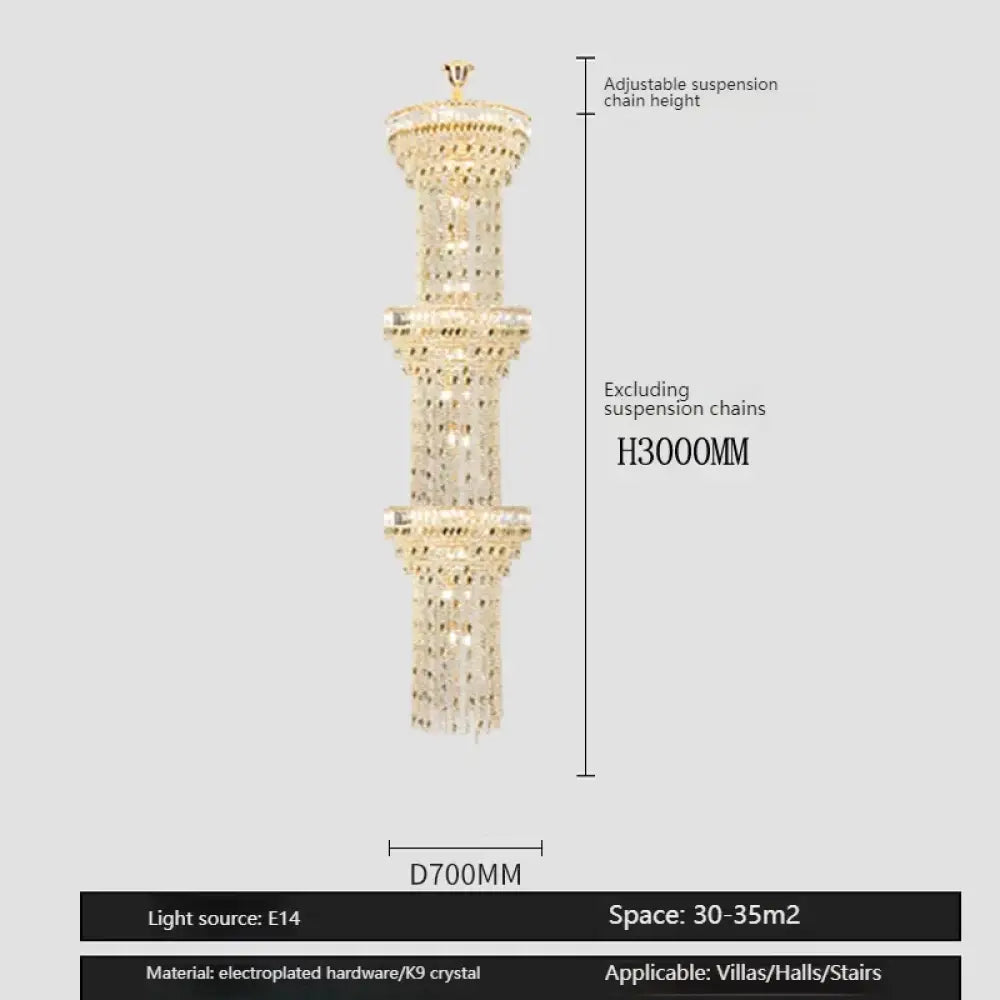 Adjustable suspension chain height

Excluding suspension chains

H3000MM

D700MM

Light source: E14

Space: 30-35m2

Material: electroplated hardware/K9 crystal

Applicable: Villas/Halls/Stairs